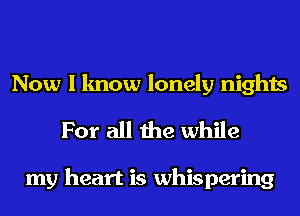 Now I know lonely nights

For all the while

my heart is whispering